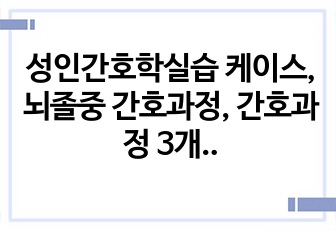 성인간호학실습 케이스, 뇌졸중 간호과정, 간호과정 3개..